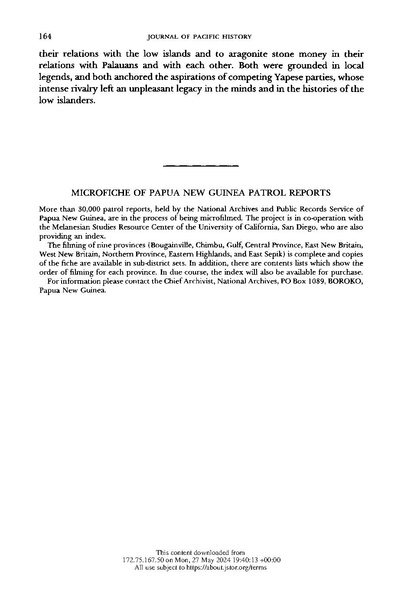 164 JOURNAL OF PACIFIC HISTORY

their relations with the low islands and to aragonite stone money in their relations with Palauans and with each other. Both were grounded in local legends, and both anchored the aspirations of competing Yapese parties, whose intense rivalry left an unpleasant legacy in the minds and in the histories of the low islanders.

MICROFICHE OF PAPUA NEW GUINEA PATROL REPORTS

More than 30,000 patrol reports, held by the National Archives and Public Records Service of Papua New Guinea, are in the process of being microfilmed. The project is in co-operation with the Melanesian Studies Resource Center of the University of California, San Diego, who are also providing an index.

The filming of nine provinces (Bougainville, Chimbu, Gulf, Central Province, East New Britain, West New Britain, Northern Province, Eastern Highlands, and East Sepik) is complete and copies of the fiche are available in sub-district sets. In addition, there are contents lists which show the order of filming for each province. In due course, the index will also be available for purchase.

For information please contact the Chief Archivist, National Archives, PO Box 1089, BOROKO, Papua New Guinea.

This content downloaded from 172.75.167.50 on Mon, 27 May 2024 19:40:13 +00:00
All use subject to https://about.jstor.org/terms